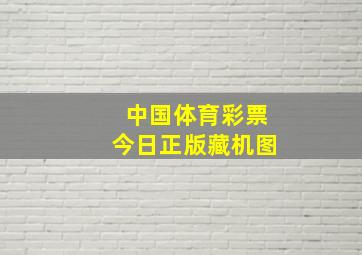 中国体育彩票
今日正版藏机图